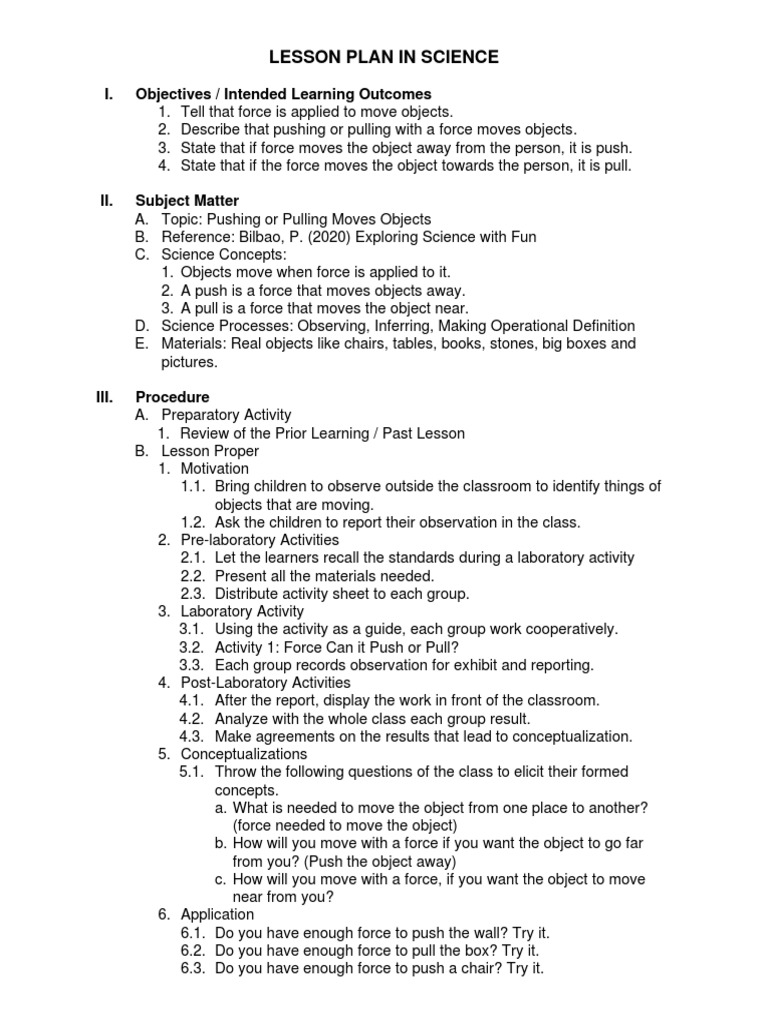 LESSON PLAN IN SCIENCE

I. Objectives / Intended Learning Outcomes
1. Tell that force is applied to move objects.
2. Describe that pushing or pulling with a force moves objects.
3. State that if force moves the object away from the person, it is push.
4. State that if the force moves the object towards the person, it is pull.

II. Subject Matter
A. Topic: Pushing or Pulling Moves Objects
B. Reference: Bilbao, P. (2020) Exploring Science with Fun
C. Science Concepts:
1. Objects move when force is applied to it.
2. A push is a force that moves objects away.
3. A pull is a force that moves the object near.
D. Science Processes: Observing, Inferring, Making Operational Definition
E. Materials: Real objects like chairs, tables, books, stones, big boxes and pictures.

III. Procedure
A. Preparatory Activity
1. Review of the Prior Learning / Past Lesson
B. Lesson Proper
1. Motivation
1.1. Bring children to observe outside the classroom to identify things of objects that are moving.
1.2. Ask the children to report their observation in the class.
2. Pre-laboratory Activities
2.1. Let the learners recall the standards during a laboratory activity
2.2. Present all the materials needed.
2.3. Distribute activity sheet to each group.
3. Laboratory Activity
3.1. Using the activity as a guide, each group work cooperatively.
3.2. Activity 1: Force Can it Push or Pull?
3.3. Each group records observation for exhibit and reporting.
4. Post-Laboratory Activities
4.1. After the report, display the work in front of the classroom.
4.2. Analyze with the whole class each group result.
4.3. Make agreements on the results that lead to conceptualization.
5. Conceptualizations
5.1. Throw the following questions of the class to elicit their formed concepts.
a. What is needed to move the object from one place to another? (force needed to move the object)
b. How will you move with a force if you want the object to go far from you? (Push the object away)
c. How will you move with a force, if you want the object to move near from you?
6. Application
6.1. Do you have enough force to push the wall? Try it.
6.2. Do you have enough force to pull the box? Try it.
6.3. Do you have enough force to push a chair? Try it.